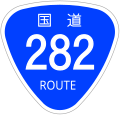 国道
282
ROUTE